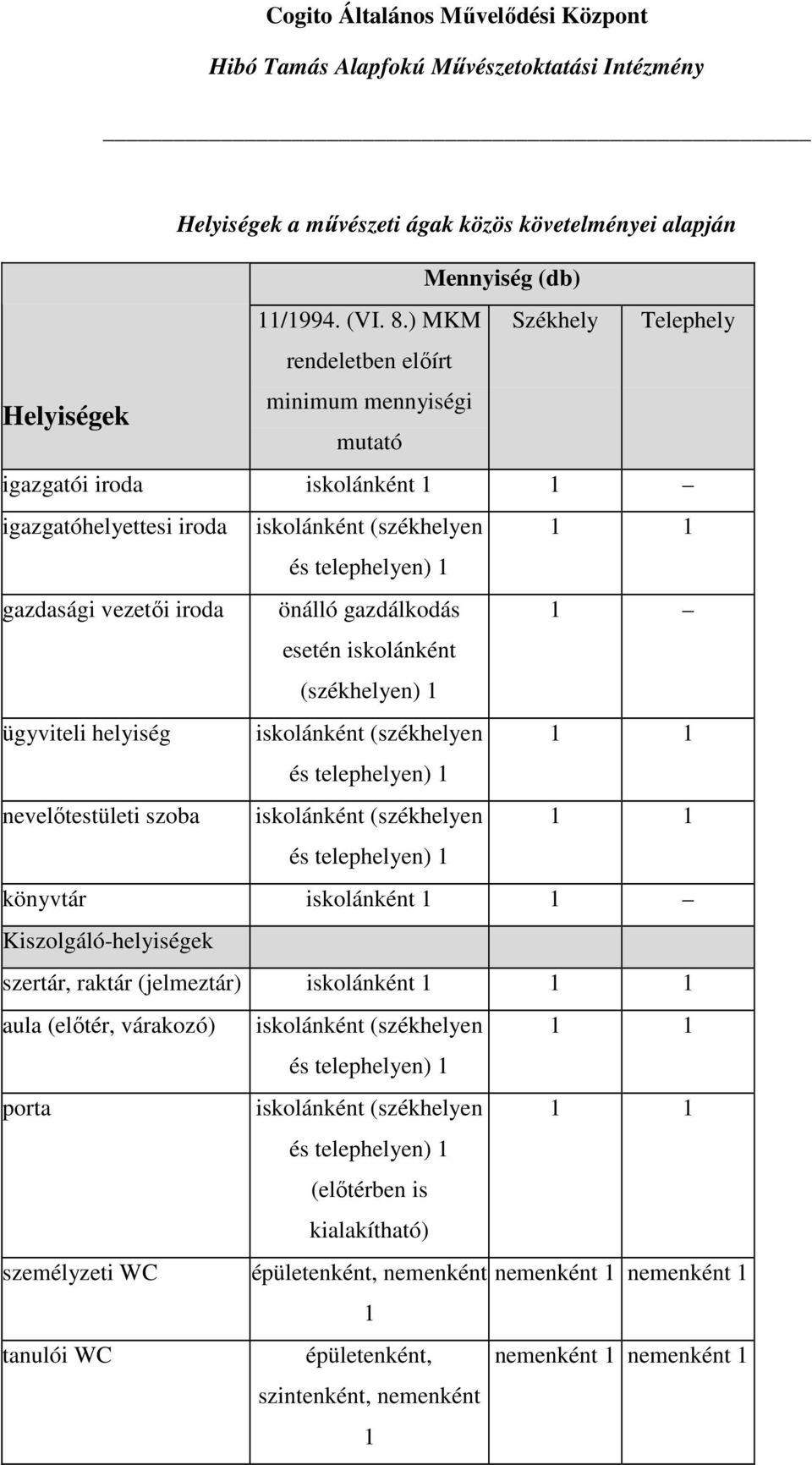 Cogito Általános Művelődési Központ

Hibó Tamás Alapfokú Művészetoktatási Intézmény

Helyiségek a művészeti ágak közös követelményei alapján

| Helyiségek | Mennyiség (db) | | |
|---|---|---|---|
| | 11/1994. (VI. 8.) MKM rendeletben előírt minimum mennyiségi mutató | Székhely | Telephely |
| igazgatói iroda | iskolánként 1 | 1 | – |
| igazgatóhelyettesi iroda | iskolánként (székhelyen és telephelyen) 1 | 1 | 1 |
| gazdasági vezetői iroda | önálló gazdálkodás esetén iskolánként (székhelyen) 1 | 1 | – |
| ügyviteli helyiség | iskolánként (székhelyen és telephelyen) 1 | 1 | 1 |
| nevelőtestületi szoba | iskolánként (székhelyen és telephelyen) 1 | 1 | 1 |
| könyvtár | iskolánként 1 | 1 | – |
| Kiszolgáló-helyiségek | | | |
| szertár, raktár (jelmeztár) | iskolánként 1 | 1 | 1 |
| aula (előtér, várakozó) | iskolánként (székhelyen és telephelyen) 1 | 1 | 1 |
| porta | iskolánként (székhelyen és telephelyen) 1 (előtérben is kialakítható) | 1 | 1 |
| személyzeti WC | épületenként, nemenként 1 | nemenként 1 | nemenként 1 |
| tanulói WC | épületenként, szintenként, nemenként 1 | nemenként 1 | nemenként 1 |